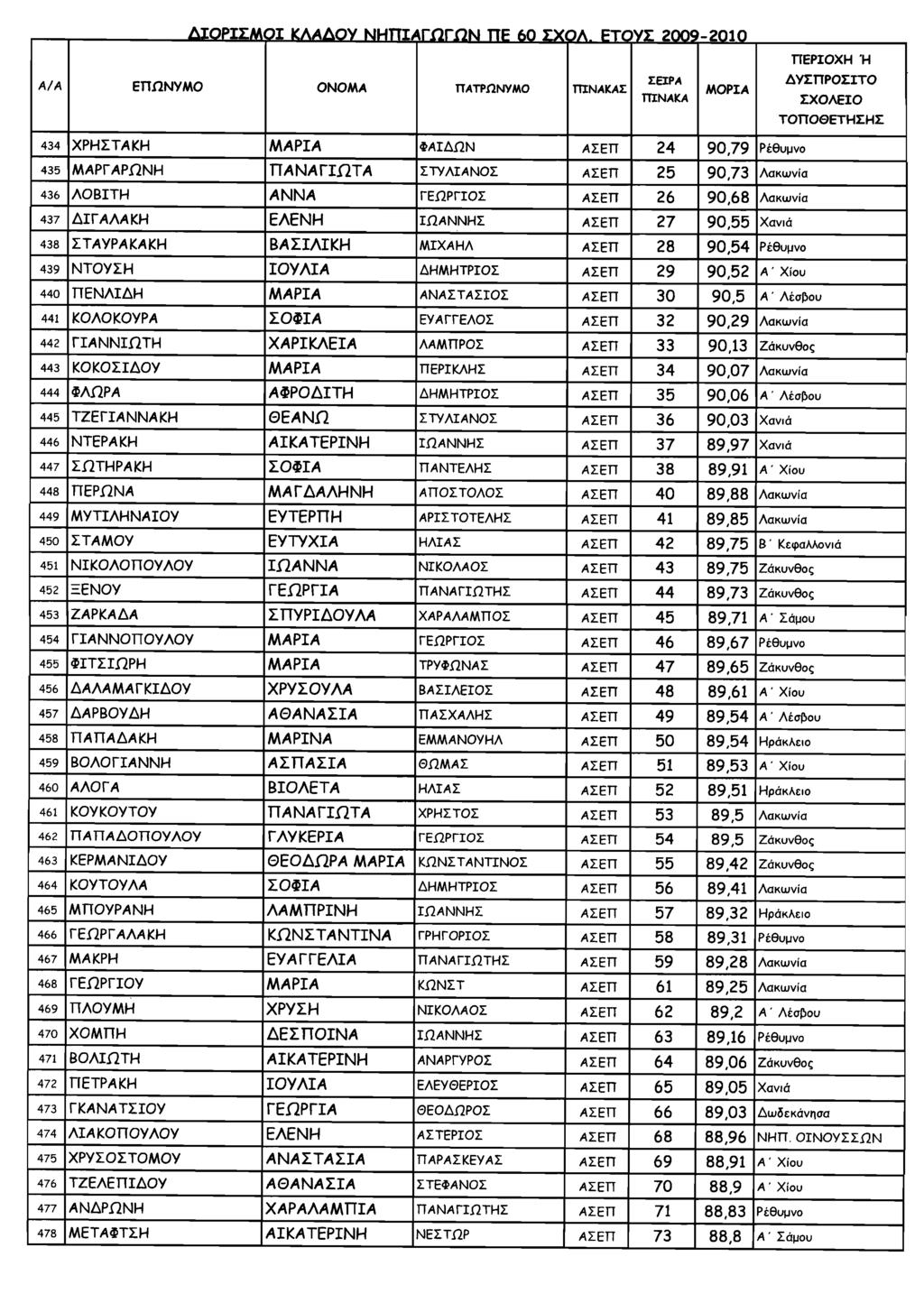 ΔΙΟΡΙΣΜΟΙ ΚΛΑΔΟΥ ΝΗΠΙΑΓΩΓΩΝ ΠΕ 60 ΣΧΟΛ. ΕΤΟΥΣ 2009-2010

| Α/Α | ΕΠΩΝΥΜΟ | ΟΝΟΜΑ | ΠΑΤΡΩΝΥΜΟ | ΠΙΝΑΚΑΣ | ΣΕΙΡΑ ΠΙΝΑΚΑ | ΜΟΡΙΑ | ΠΕΡΙΟΧΗ Ή ΔΥΣΠΡΟΣΙΤΟ ΣΧΟΛΕΙΟ ΤΟΠΟΘΕΤΗΣΗΣ |
|---|---|---|---|---|---|---|---|
| 434 | ΧΡΗΣΤΑΚΗ | ΜΑΡΙΑ | ΦΑΙΔΩΝ | ΑΣΕΠ | 24 | 90,79 | Ρέθυμνο |
| 435 | ΜΑΡΓΑΡΩΝΗ | ΠΑΝΑΓΙΩΤΑ | ΣΤΥΛΙΑΝΟΣ | ΑΣΕΠ | 25 | 90,73 | Λακωνία |
| 436 | ΛΟΒΙΤΗ | ΑΝΝΑ | ΓΕΩΡΓΙΟΣ | ΑΣΕΠ | 26 | 90,68 | Λακωνία |
| 437 | ΔΙΓΑΛΑΚΗ | ΕΛΕΝΗ | ΙΩΑΝΝΗΣ | ΑΣΕΠ | 27 | 90,55 | Χανιά |
| 438 | ΣΤΑΥΡΑΚΑΚΗ | ΒΑΣΙΛΙΚΗ | ΜΙΧΑΗΛ | ΑΣΕΠ | 28 | 90,54 | Ρέθυμνο |
| 439 | ΝΤΟΥΣΗ | ΙΟΥΛΙΑ | ΔΗΜΗΤΡΙΟΣ | ΑΣΕΠ | 29 | 90,52 | Α΄ Χίου |
| 440 | ΠΕΝΛΙΔΗ | ΜΑΡΙΑ | ΑΝΑΣΤΑΣΙΟΣ | ΑΣΕΠ | 30 | 90,5 | Α΄ Λέσβου |
| 441 | ΚΟΛΟΚΟΥΡΑ | ΣΟΦΙΑ | ΕΥΑΓΓΕΛΟΣ | ΑΣΕΠ | 32 | 90,29 | Λακωνία |
| 442 | ΓΙΑΝΝΙΩΤΗ | ΧΑΡΙΚΛΕΙΑ | ΛΑΜΠΡΟΣ | ΑΣΕΠ | 33 | 90,13 | Ζάκυνθος |
| 443 | ΚΟΚΟΣΙΔΟΥ | ΜΑΡΙΑ | ΠΕΡΙΚΛΗΣ | ΑΣΕΠ | 34 | 90,07 | Λακωνία |
| 444 | ΦΛΩΡΑ | ΑΦΡΟΔΙΤΗ | ΔΗΜΗΤΡΙΟΣ | ΑΣΕΠ | 35 | 90,06 | Α΄ Λέσβου |
| 445 | ΤΖΕΓΙΑΝΝΑΚΗ | ΘΕΑΝΩ | ΣΤΥΛΙΑΝΟΣ | ΑΣΕΠ | 36 | 90,03 | Χανιά |
| 446 | ΝΤΕΡΑΚΗ | ΑΙΚΑΤΕΡΙΝΗ | ΙΩΑΝΝΗΣ | ΑΣΕΠ | 37 | 89,97 | Χανιά |
| 447 | ΣΩΤΗΡΑΚΗ | ΣΟΦΙΑ | ΠΑΝΤΕΛΗΣ | ΑΣΕΠ | 38 | 89,91 | Α΄ Χίου |
| 448 | ΠΕΡΩΝΑ | ΜΑΓΔΑΛΗΝΗ | ΑΠΟΣΤΟΛΟΣ | ΑΣΕΠ | 40 | 89,88 | Λακωνία |
| 449 | ΜΥΤΙΛΗΝΑΙΟΥ | ΕΥΤΕΡΠΗ | ΑΡΙΣΤΟΤΕΛΗΣ | ΑΣΕΠ | 41 | 89,85 | Λακωνία |
| 450 | ΣΤΑΜΟΥ | ΕΥΤΥΧΙΑ | ΗΛΙΑΣ | ΑΣΕΠ | 42 | 89,75 | Β΄ Κεφαλλονιά |
| 451 | ΝΙΚΟΛΟΠΟΥΛΟΥ | ΙΩΑΝΝΑ | ΝΙΚΟΛΑΟΣ | ΑΣΕΠ | 43 | 89,75 | Ζάκυνθος |
| 452 | ΞΕΝΟΥ | ΓΕΩΡΓΙΑ | ΠΑΝΑΓΙΩΤΗΣ | ΑΣΕΠ | 44 | 89,73 | Ζάκυνθος |
| 453 | ΖΑΡΚΑΔΑ | ΣΠΥΡΙΔΟΥΛΑ | ΧΑΡΑΛΑΜΠΟΣ | ΑΣΕΠ | 45 | 89,71 | Α΄ Σάμου |
| 454 | ΓΙΑΝΝΟΠΟΥΛΟΥ | ΜΑΡΙΑ | ΓΕΩΡΓΙΟΣ | ΑΣΕΠ | 46 | 89,67 | Ρέθυμνο |
| 455 | ΦΙΤΣΙΩΡΗ | ΜΑΡΙΑ | ΤΡΥΦΩΝΑΣ | ΑΣΕΠ | 47 | 89,65 | Ζάκυνθος |
| 456 | ΔΑΛΑΜΑΓΚΙΔΟΥ | ΧΡΥΣΟΥΛΑ | ΒΑΣΙΛΕΙΟΣ | ΑΣΕΠ | 48 | 89,61 | Α΄ Χίου |
| 457 | ΔΑΡΒΟΥΔΗ | ΑΘΑΝΑΣΙΑ | ΠΑΣΧΑΛΗΣ | ΑΣΕΠ | 49 | 89,54 | Α΄ Λέσβου |
| 458 | ΠΑΠΑΔΑΚΗ | ΜΑΡΙΝΑ | ΕΜΜΑΝΟΥΗΛ | ΑΣΕΠ | 50 | 89,54 | Ηράκλειο |
| 459 | ΒΟΛΟΓΙΑΝΝΗ | ΑΣΠΑΣΙΑ | ΘΩΜΑΣ | ΑΣΕΠ | 51 | 89,53 | Α΄ Χίου |
| 460 | ΑΛΟΓΑ | ΒΙΟΛΕΤΑ | ΗΛΙΑΣ | ΑΣΕΠ | 52 | 89,51 | Ηράκλειο |
| 461 | ΚΟΥΚΟΥΤΟΥ | ΠΑΝΑΓΙΩΤΑ | ΧΡΗΣΤΟΣ | ΑΣΕΠ | 53 | 89,5 | Λακωνία |
| 462 | ΠΑΠΑΔΟΠΟΥΛΟΥ | ΓΛΥΚΕΡΙΑ | ΓΕΩΡΓΙΟΣ | ΑΣΕΠ | 54 | 89,5 | Ζάκυνθος |
| 463 | ΚΕΡΜΑΝΙΔΟΥ | ΘΕΟΔΩΡΑ ΜΑΡΙΑ | ΚΩΝΣΤΑΝΤΙΝΟΣ | ΑΣΕΠ | 55 | 89,42 | Ζάκυνθος |
| 464 | ΚΟΥΤΟΥΛΑ | ΣΟΦΙΑ | ΔΗΜΗΤΡΙΟΣ | ΑΣΕΠ | 56 | 89,41 | Λακωνία |
| 465 | ΜΠΟΥΡΑΝΗ | ΛΑΜΠΡΙΝΗ | ΙΩΑΝΝΗΣ | ΑΣΕΠ | 57 | 89,32 | Ηράκλειο |
| 466 | ΓΕΩΡΓΑΛΑΚΗ | ΚΩΝΣΤΑΝΤΙΝΑ | ΓΡΗΓΟΡΙΟΣ | ΑΣΕΠ | 58 | 89,31 | Ρέθυμνο |
| 467 | ΜΑΚΡΗ | ΕΥΑΓΓΕΛΙΑ | ΠΑΝΑΓΙΩΤΗΣ | ΑΣΕΠ | 59 | 89,28 | Λακωνία |
| 468 | ΓΕΩΡΓΙΟΥ | ΜΑΡΙΑ | ΚΩΝΣΤ | ΑΣΕΠ | 61 | 89,25 | Λακωνία |
| 469 | ΠΛΟΥΜΗ | ΧΡΥΣΗ | ΝΙΚΟΛΑΟΣ | ΑΣΕΠ | 62 | 89,2 | Α΄ Λέσβου |
| 470 | ΧΟΜΠΗ | ΔΕΣΠΟΙΝΑ | ΙΩΑΝΝΗΣ | ΑΣΕΠ | 63 | 89,16 | Ρέθυμνο |
| 471 | ΒΟΛΙΩΤΗ | ΑΙΚΑΤΕΡΙΝΗ | ΑΝΑΡΓΥΡΟΣ | ΑΣΕΠ | 64 | 89,06 | Ζάκυνθος |
| 472 | ΠΕΤΡΑΚΗ | ΙΟΥΛΙΑ | ΕΛΕΥΘΕΡΙΟΣ | ΑΣΕΠ | 65 | 89,05 | Χανιά |
| 473 | ΓΚΑΝΑΤΣΙΟΥ | ΓΕΩΡΓΙΑ | ΘΕΟΔΩΡΟΣ | ΑΣΕΠ | 66 | 89,03 | Δωδεκάνησα |
| 474 | ΛΙΑΚΟΠΟΥΛΟΥ | ΕΛΕΝΗ | ΑΣΤΕΡΙΟΣ | ΑΣΕΠ | 68 | 88,96 | ΝΗΠ. ΟΙΝΟΥΣΣΩΝ |
| 475 | ΧΡΥΣΟΣΤΟΜΟΥ | ΑΝΑΣΤΑΣΙΑ | ΠΑΡΑΣΚΕΥΑΣ | ΑΣΕΠ | 69 | 88,91 | Α΄ Χίου |
| 476 | ΤΖΕΛΕΠΙΔΟΥ | ΑΘΑΝΑΣΙΑ | ΣΤΕΦΑΝΟΣ | ΑΣΕΠ | 70 | 88,9 | Α΄ Χίου |
| 477 | ΑΝΔΡΩΝΗ | ΧΑΡΑΛΑΜΠΙΑ | ΠΑΝΑΓΙΩΤΗΣ | ΑΣΕΠ | 71 | 88,83 | Ρέθυμνο |
| 478 | ΜΕΤΑΦΤΣΗ | ΑΙΚΑΤΕΡΙΝΗ | ΝΕΣΤΩΡ | ΑΣΕΠ | 73 | 88,8 | Α΄ Σάμου |